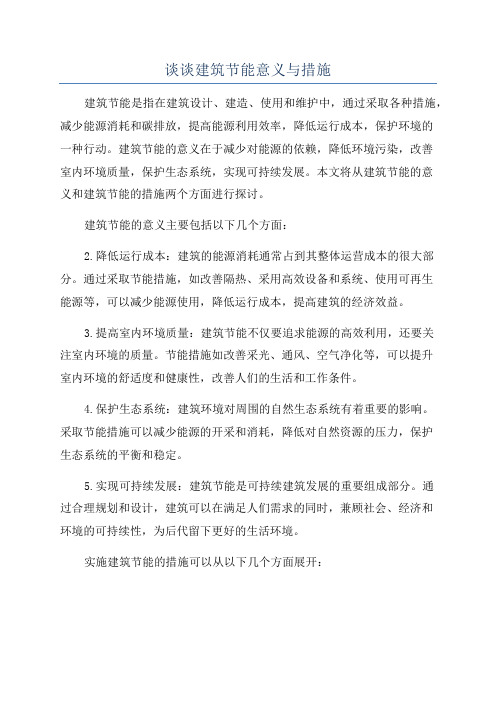 谈谈建筑节能意义与措施

建筑节能是指在建筑设计、建造、使用和维护中，通过采取各种措施，减少能源消耗和碳排放，提高能源利用效率，降低运行成本，保护环境的一种行动。建筑节能的意义在于减少对能源的依赖，降低环境污染，改善室内环境质量，保护生态系统，实现可持续发展。本文将从建筑节能的意义和建筑节能的措施两个方面进行探讨。

建筑节能的意义主要包括以下几个方面：

2.降低运行成本：建筑的能源消耗通常占到其整体运营成本的很大部分。通过采取节能措施，如改善隔热、采用高效设备和系统、使用可再生能源等，可以减少能源使用，降低运行成本，提高建筑的经济效益。

3.提高室内环境质量：建筑节能不仅要追求能源的高效利用，还要关注室内环境的质量。节能措施如改善采光、通风、空气净化等，可以提升室内环境的舒适度和健康性，改善人们的生活和工作条件。

4.保护生态系统：建筑环境对周围的自然生态系统有着重要的影响。采取节能措施可以减少能源的开采和消耗，降低对自然资源的压力，保护生态系统的平衡和稳定。

5.实现可持续发展：建筑节能是可持续建筑发展的重要组成部分。通过合理规划和设计，建筑可以在满足人们需求的同时，兼顾社会、经济和环境的可持续性，为后代留下更好的生活环境。

实施建筑节能的措施可以从以下几个方面展开：